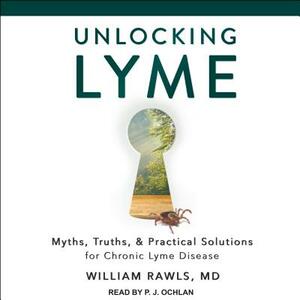 UNLOCKING
LYME

Myths, Truths, & Practical Solutions
for Chronic Lyme Disease

WILLIAM RAWLS, MD

READ BY P. J. OCHLAN